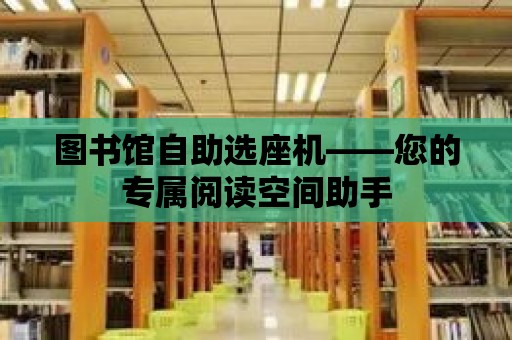 图书馆自助选座机——您的专属阅读空间助手